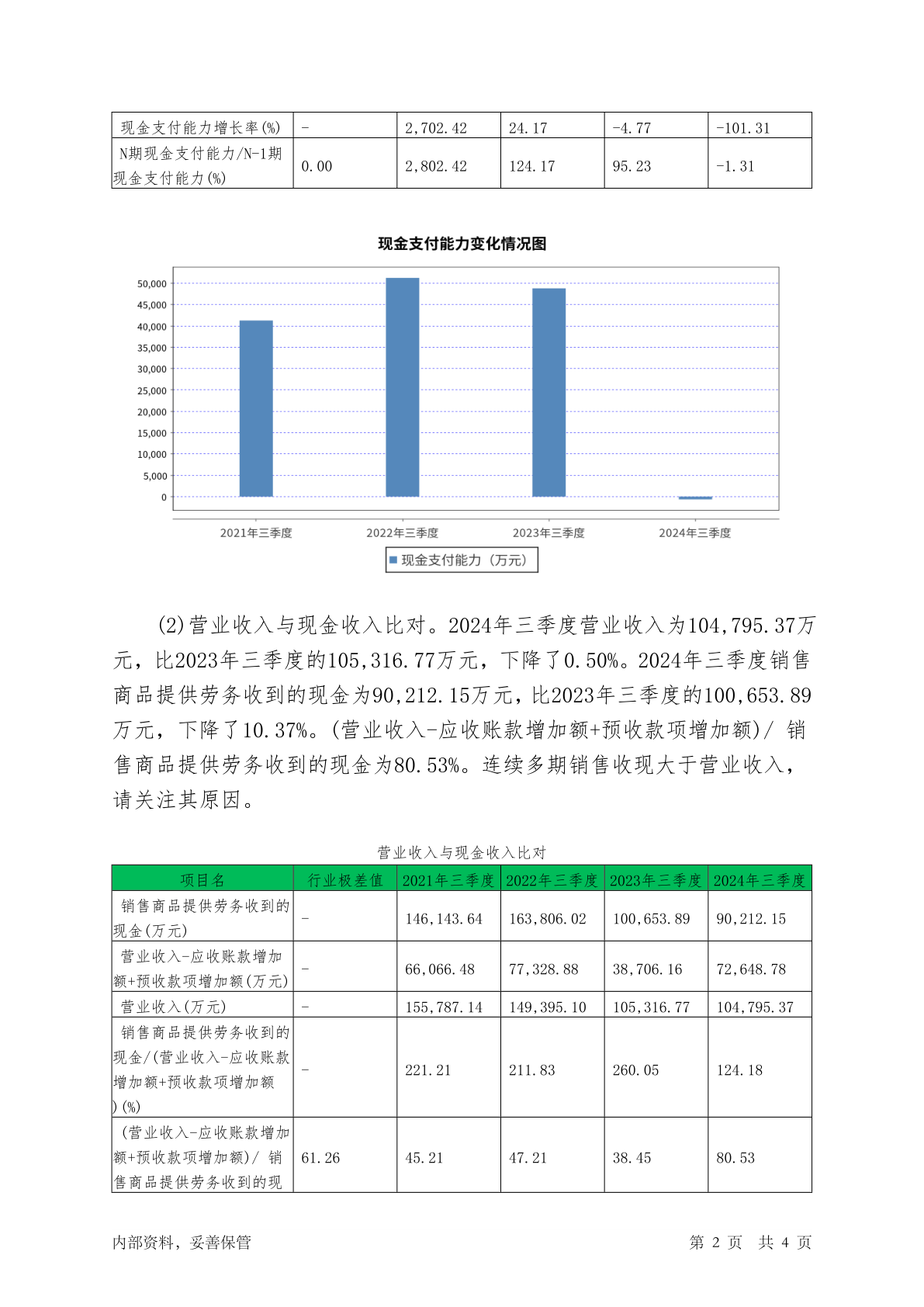 | 现金支付能力增长率(%) | - | 2,702.42 | 24.17 | -4.77 | -101.31 |
|---|---|---|---|---|---|
| N期现金支付能力/N-1期现金支付能力(%) | 0.00 | 2,802.42 | 124.17 | 95.23 | -1.31 |

现金支付能力变化情况图

50,000
45,000
40,000
35,000
30,000
25,000
20,000
15,000
10,000
5,000
0

2021年三季度 2022年三季度 2023年三季度 2024年三季度

现金支付能力（万元）

(2)营业收入与现金收入比对。2024年三季度营业收入为104,795.37万元，比2023年三季度的105,316.77万元，下降了0.50%。2024年三季度销售商品提供劳务收到的现金为90,212.15万元，比2023年三季度的100,653.89万元，下降了10.37%。(营业收入-应收账款增加额+预收款项增加额)/ 销售商品提供劳务收到的现金为80.53%。连续多期销售收现大于营业收入，请关注其原因。

营业收入与现金收入比对

| 项目名 | 行业极差值 | 2021年三季度 | 2022年三季度 | 2023年三季度 | 2024年三季度 |
|---|---|---|---|---|---|
| 销售商品提供劳务收到的现金(万元) | - | 146,143.64 | 163,806.02 | 100,653.89 | 90,212.15 |
| 营业收入-应收账款增加额+预收款项增加额(万元) | - | 66,066.48 | 77,328.88 | 38,706.16 | 72,648.78 |
| 营业收入(万元) | - | 155,787.14 | 149,395.10 | 105,316.77 | 104,795.37 |
| 销售商品提供劳务收到的现金/(营业收入-应收账款增加额+预收款项增加额)(%) | - | 221.21 | 211.83 | 260.05 | 124.18 |
| (营业收入-应收账款增加额+预收款项增加额)/ 销售商品提供劳务收到的现 | 61.26 | 45.21 | 47.21 | 38.45 | 80.53 |

内部资料，妥善保管 第 2 页 共 4 页